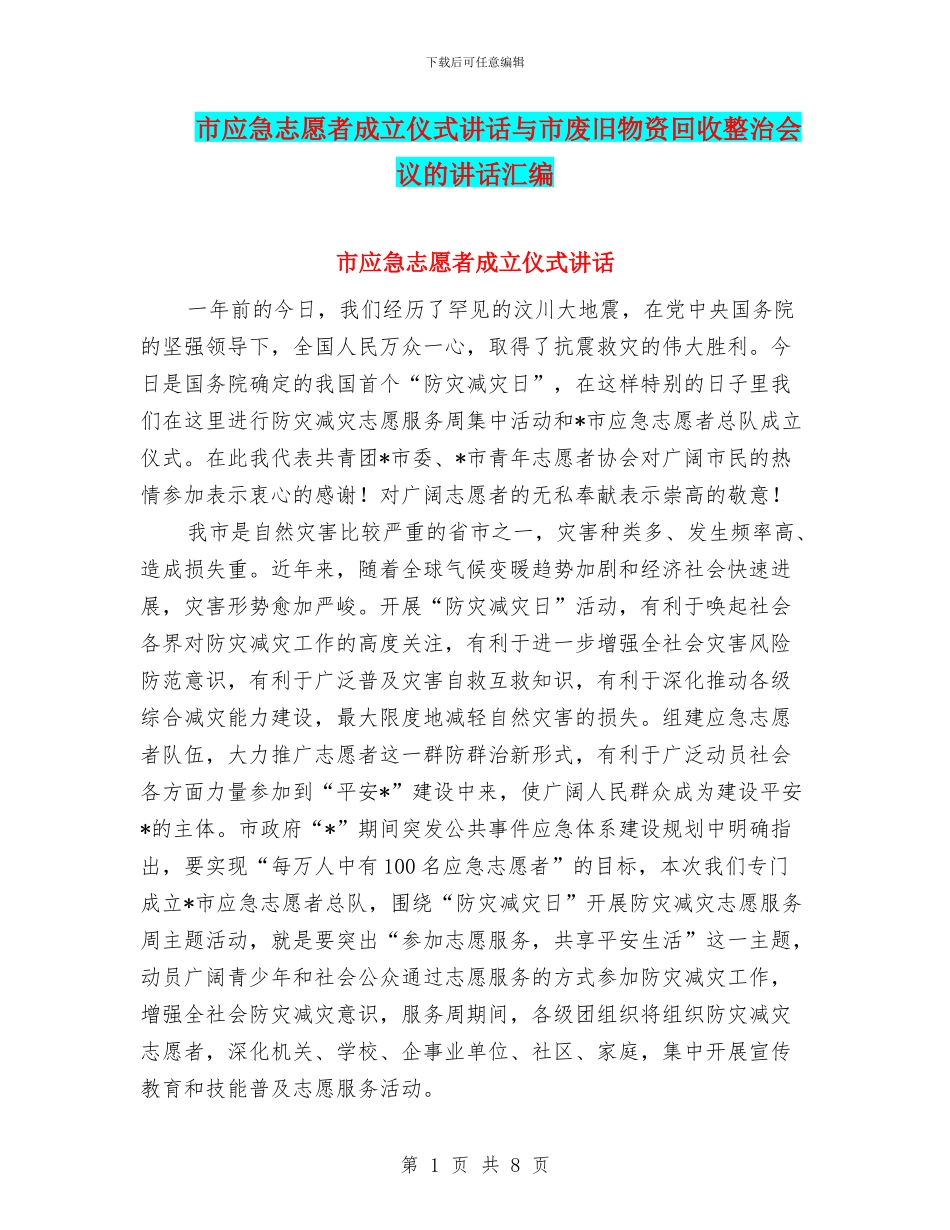 下载后可任意编辑

市应急志愿者成立仪式讲话与市废旧物资回收整治会议的讲话汇编

市应急志愿者成立仪式讲话

一年前的今日，我们经历了罕见的汶川大地震，在党中央国务院的坚强领导下，全国人民万众一心，取得了抗震救灾的伟大胜利。今日是国务院确定的我国首个“防灾减灾日”，在这样特别的日子里我们在这里进行防灾减灾志愿服务周集中活动和*市应急志愿者总队成立仪式。在此我代表共青团*市委、*市青年志愿者协会对广阔市民的热情参加表示衷心的感谢！对广阔志愿者的无私奉献表示崇高的敬意！

我市是自然灾害比较严重的省市之一，灾害种类多、发生频率高、造成损失重。近年来，随着全球气候变暖趋势加剧和经济社会快速进展，灾害形势愈加严峻。开展“防灾减灾日”活动，有利于唤起社会各界对防灾减灾工作的高度关注，有利于进一步增强全社会灾害风险防范意识，有利于广泛普及灾害自救互救知识，有利于深化推动各级综合减灾能力建设，最大限度地减轻自然灾害的损失。组建应急志愿者队伍，大力推广志愿者这一群防群治新形式，有利于广泛动员社会各方面力量参加到“平安*”建设中来，使广阔人民群众成为建设平安*的主体。市政府“*”期间突发公共事件应急体系建设规划中明确指出，要实现“每万人中有100名应急志愿者”的目标，本次我们专门成立*市应急志愿者总队，围绕“防灾减灾日”开展防灾减灾志愿服务周主题活动，就是要突出“参加志愿服务，共享平安生活”这一主题，动员广阔青少年和社会公众通过志愿服务的方式参加防灾减灾工作，增强全社会防灾减灾意识，服务周期间，各级团组织将组织防灾减灾志愿者，深化机关、学校、企事业单位、社区、家庭，集中开展宣传教育和技能普及志愿服务活动。

第 1 页 共 8 页